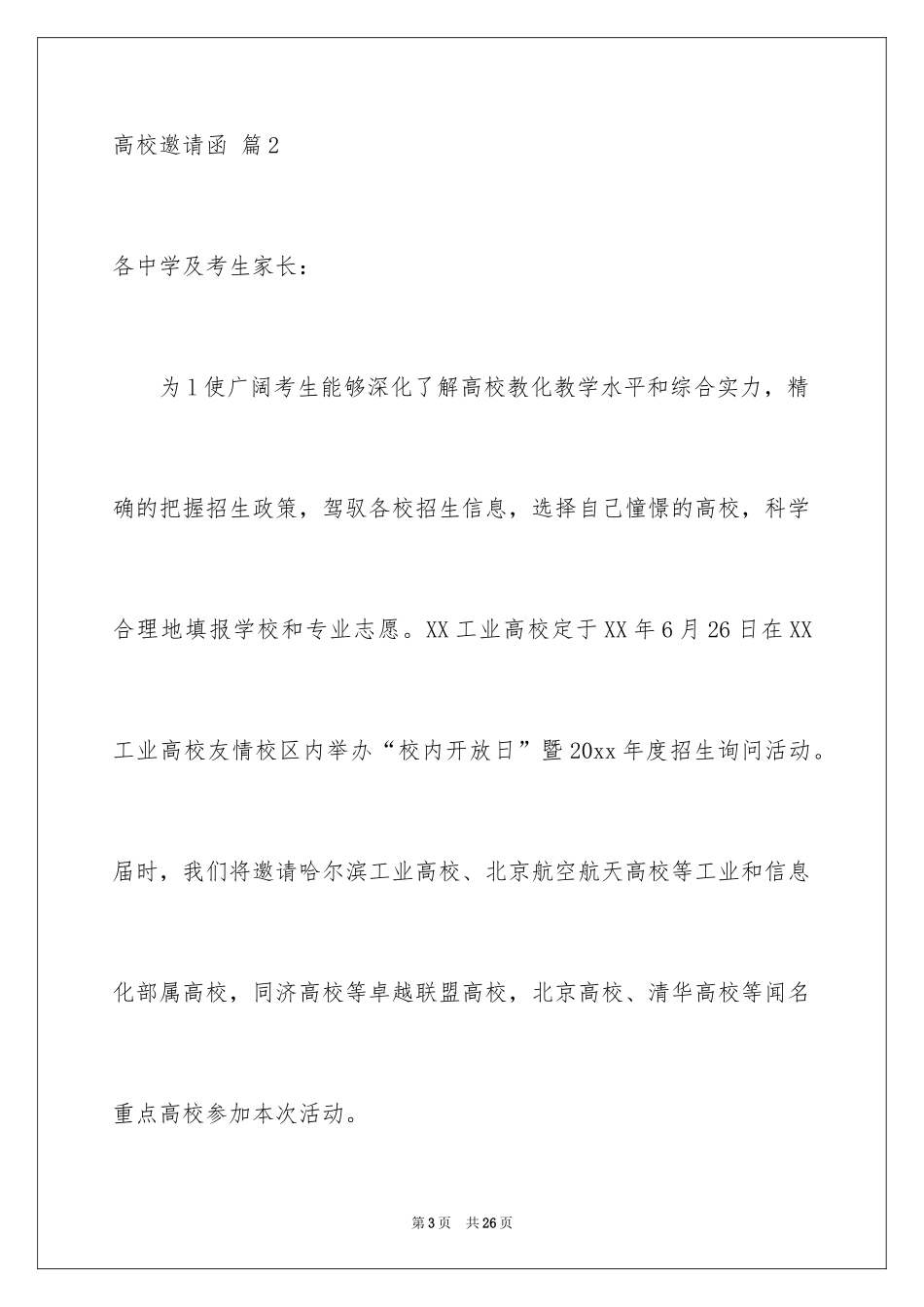 高校邀请函 篇2

各中学及考生家长：

为1使广阔考生能够深化了解高校教化教学水平和综合实力，精确的把握招生政策，驾驭各校招生信息，选择自己憧憬的高校，科学合理地填报学校和专业志愿。XX工业高校定于XX年6月26日在XX工业高校友情校区内举办“校内开放日”暨20xx年度招生询问活动。届时，我们将邀请哈尔滨工业高校、北京航空航天高校等工业和信息化部属高校，同济高校等卓越联盟高校，北京高校、清华高校等闻名重点高校参加本次活动。

第3页 共26页